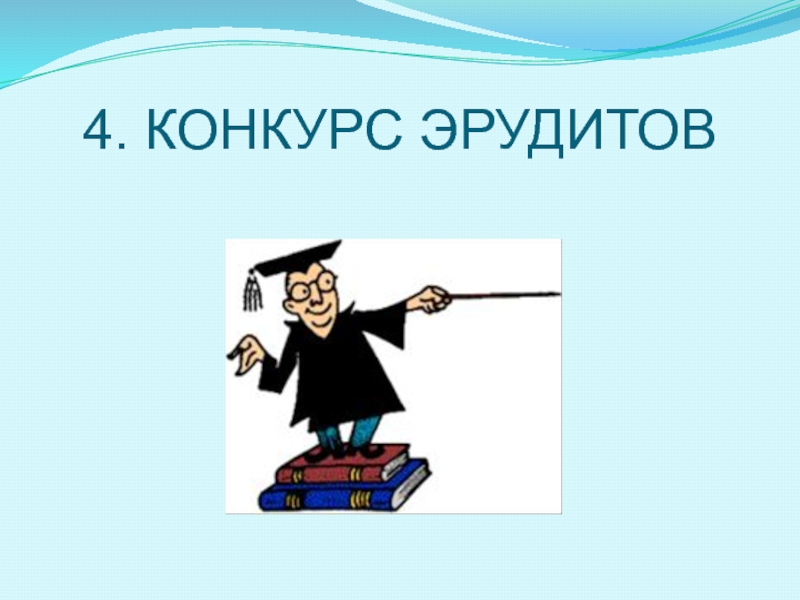 4. КОНКУРС ЭРУДИТОВ